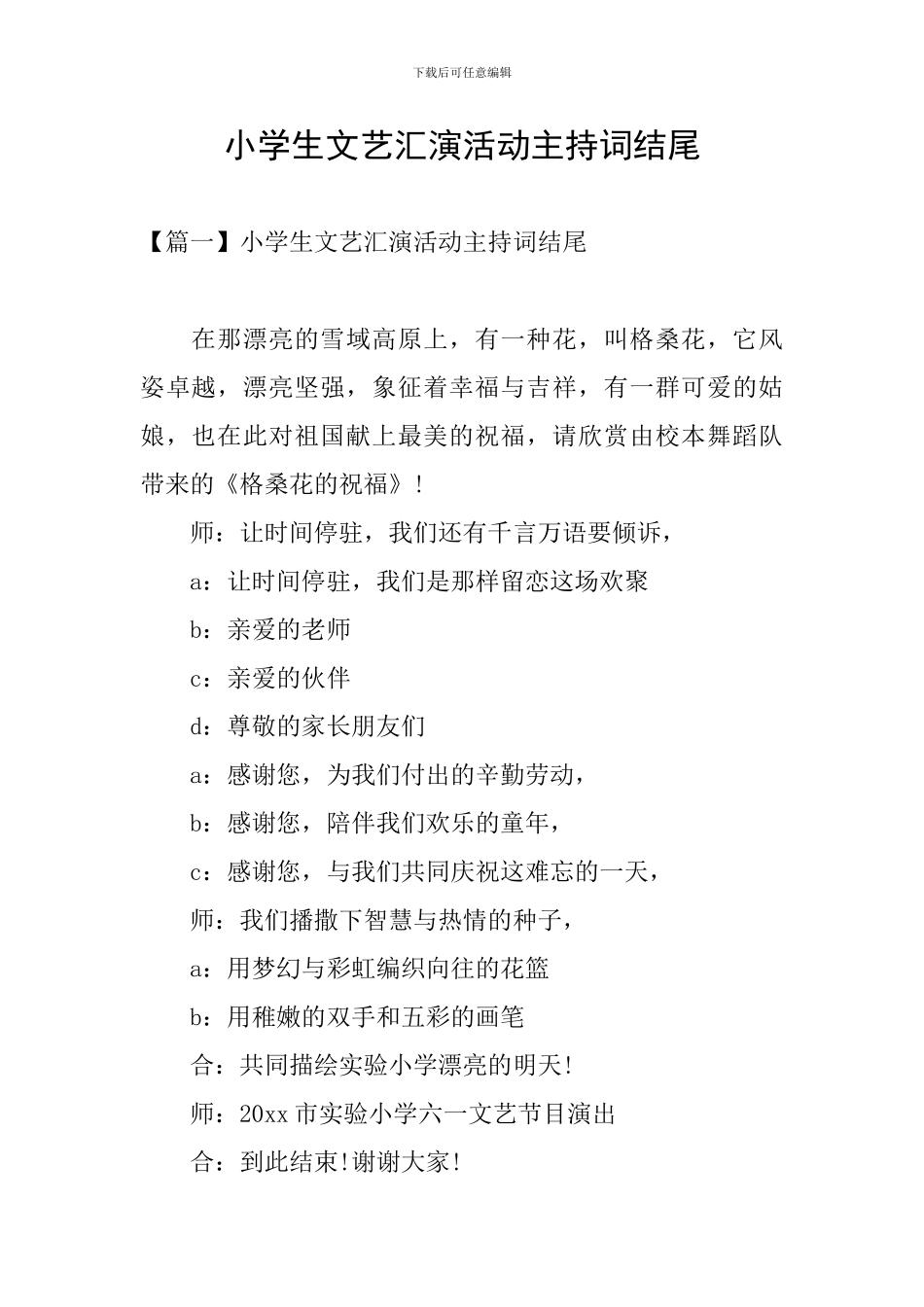 下载后可任意编辑

小学生文艺汇演活动主持词结尾

【篇一】小学生文艺汇演活动主持词结尾

在那漂亮的雪域高原上，有一种花，叫格桑花，它风姿卓越，漂亮坚强，象征着幸福与吉祥，有一群可爱的姑娘，也在此对祖国献上最美的祝福，请欣赏由校本舞蹈队带来的《格桑花的祝福》！

师：让时间停驻，我们还有千言万语要倾诉，

a：让时间停驻，我们是那样留恋这场欢聚

b：亲爱的老师

c：亲爱的伙伴

d：尊敬的家长朋友们

a：感谢您，为我们付出的辛勤劳动，

b：感谢您，陪伴我们欢乐的童年，

c：感谢您，与我们共同庆祝这难忘的一天，

师：我们播撒下智慧与热情的种子，

a：用梦幻与彩虹编织向往的花篮

b：用稚嫩的双手和五彩的画笔

合：共同描绘实验小学漂亮的明天!

师：20xx 市实验小学六一文艺节目演出

合：到此结束!谢谢大家!